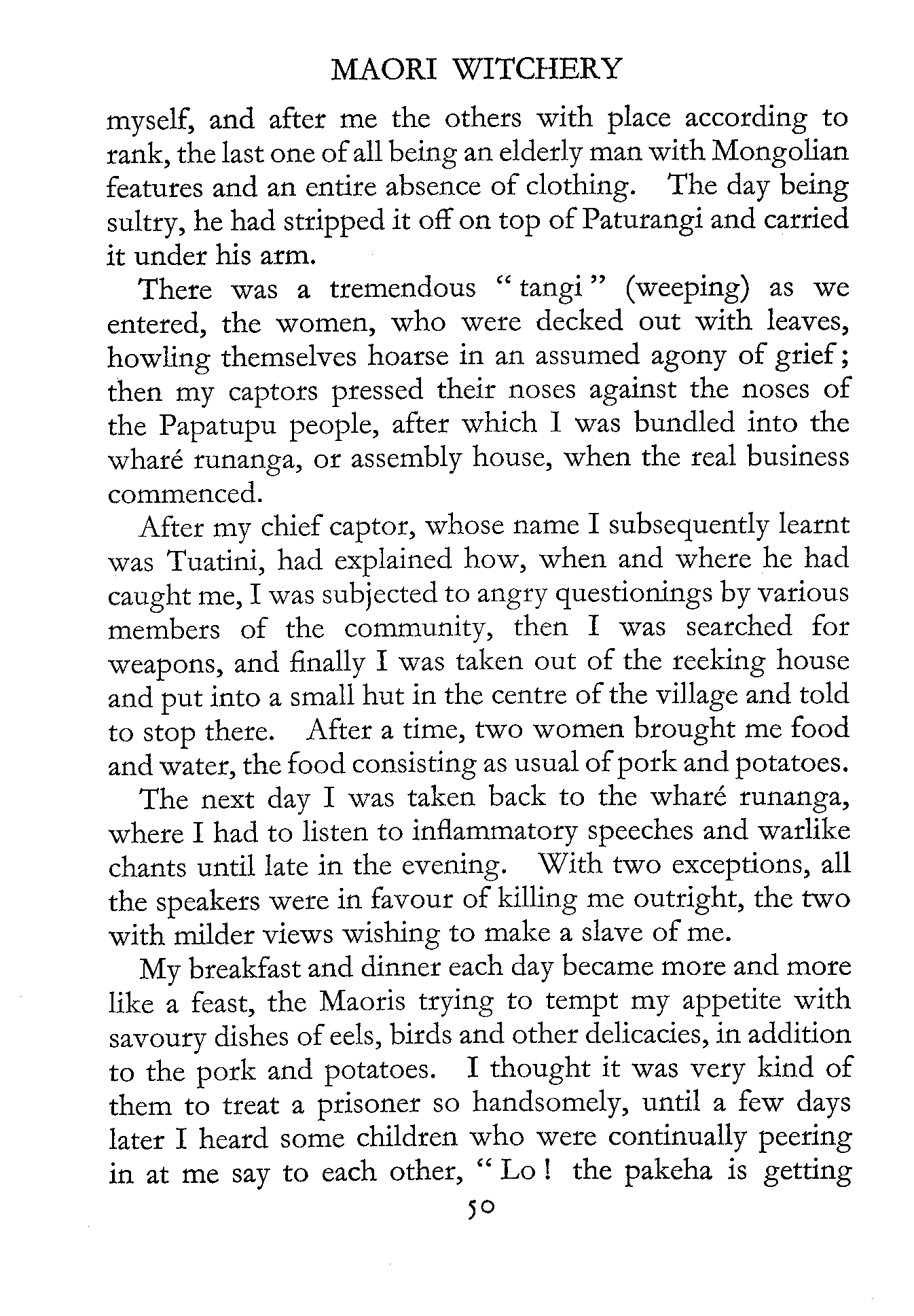 MAORI WITCHERY

myself, and after me the others with place according to rank, the last one of all being an elderly man with Mongolian features and an entire absence of clothing. The day being sultry, he had stripped it off on top of Paturangi and carried it under his arm.

There was a tremendous "tangi" (weeping) as we entered, the women, who were decked out with leaves, howling themselves hoarse in an assumed agony of grief; then my captors pressed their noses against the noses of the Papatupu people, after which I was bundled into the wharé runanga, or assembly house, when the real business commenced.

After my chief captor, whose name I subsequently learnt was Tuatini, had explained how, when and where he had caught me, I was subjected to angry questionings by various members of the community, then I was searched for weapons, and finally I was taken out of the reeking house and put into a small hut in the centre of the village and told to stop there. After a time, two women brought me food and water, the food consisting as usual of pork and potatoes.

The next day I was taken back to the wharé runanga, where I had to listen to inflammatory speeches and warlike chants until late in the evening. With two exceptions, all the speakers were in favour of killing me outright, the two with milder views wishing to make a slave of me.

My breakfast and dinner each day became more and more like a feast, the Maoris trying to tempt my appetite with savoury dishes of eels, birds and other delicacies, in addition to the pork and potatoes. I thought it was very kind of them to treat a prisoner so handsomely, until a few days later I heard some children who were continually peering in at me say to each other, "Lo! the pakeha is getting

50